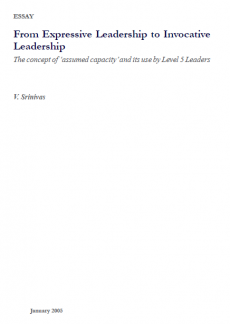 ESSAY

From Expressive Leadership to Invocative Leadership

The concept of 'assumed capacity' and its use by Level 5 Leaders

V. Srinivas

January 2005